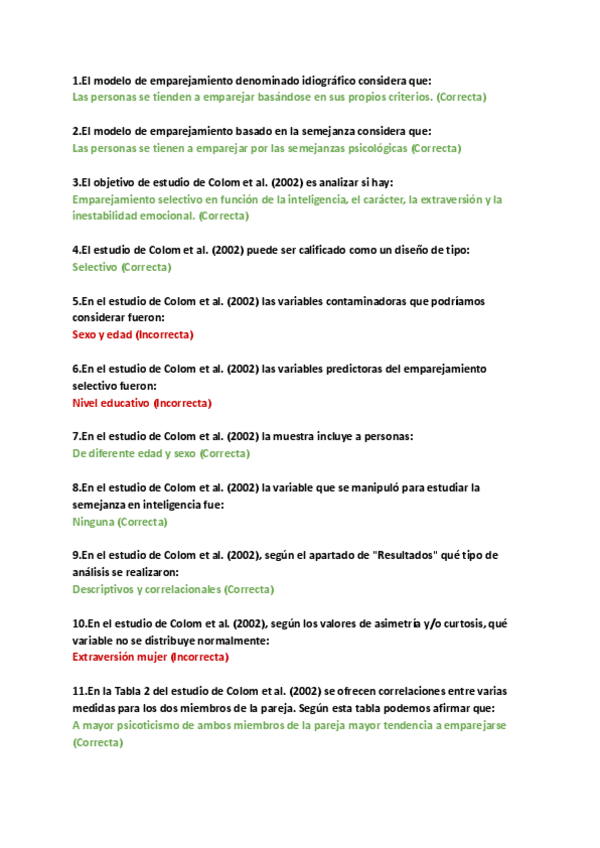 1.El modelo de emparejamiento denominado idiográfico considera que:
Las personas se tienden a emparejar basándose en sus propios criterios. (Correcta)

2.El modelo de emparejamiento basado en la semejanza considera que:
Las personas se tienen a emparejar por las semejanzas psicológicas (Correcta)

3.El objetivo de estudio de Colom et al. (2002) es analizar si hay:
Emparejamiento selectivo en función de la inteligencia, el carácter, la extraversión y la inestabilidad emocional. (Correcta)

4.El estudio de Colom et al. (2002) puede ser calificado como un diseño de tipo:
Selectivo (Correcta)

5.En el estudio de Colom et al. (2002) las variables contaminadoras que podríamos considerar fueron:
Sexo y edad (Incorrecta)

6.En el estudio de Colom et al. (2002) las variables predictoras del emparejamiento selectivo fueron:
Nivel educativo (Incorrecta)

7.En el estudio de Colom et al. (2002) la muestra incluye a personas:
De diferente edad y sexo (Correcta)

8.En el estudio de Colom et al. (2002) la variable que se manipuló para estudiar la semejanza en inteligencia fue:
Ninguna (Correcta)

9.En el estudio de Colom et al. (2002), según el apartado de "Resultados" qué tipo de análisis se realizaron:
Descriptivos y correlacionales (Correcta)

10.En el estudio de Colom et al. (2002), según los valores de asimetría y/o curtosis, qué variable no se distribuye normalmente:
Extraversión mujer (Incorrecta)

11.En la Tabla 2 del estudio de Colom et al. (2002) se ofrecen correlaciones entre varias medidas para los dos miembros de la pareja. Según esta tabla podemos afirmar que:
A mayor psicoticismo de ambos miembros de la pareja mayor tendencia a emparejarse (Correcta)